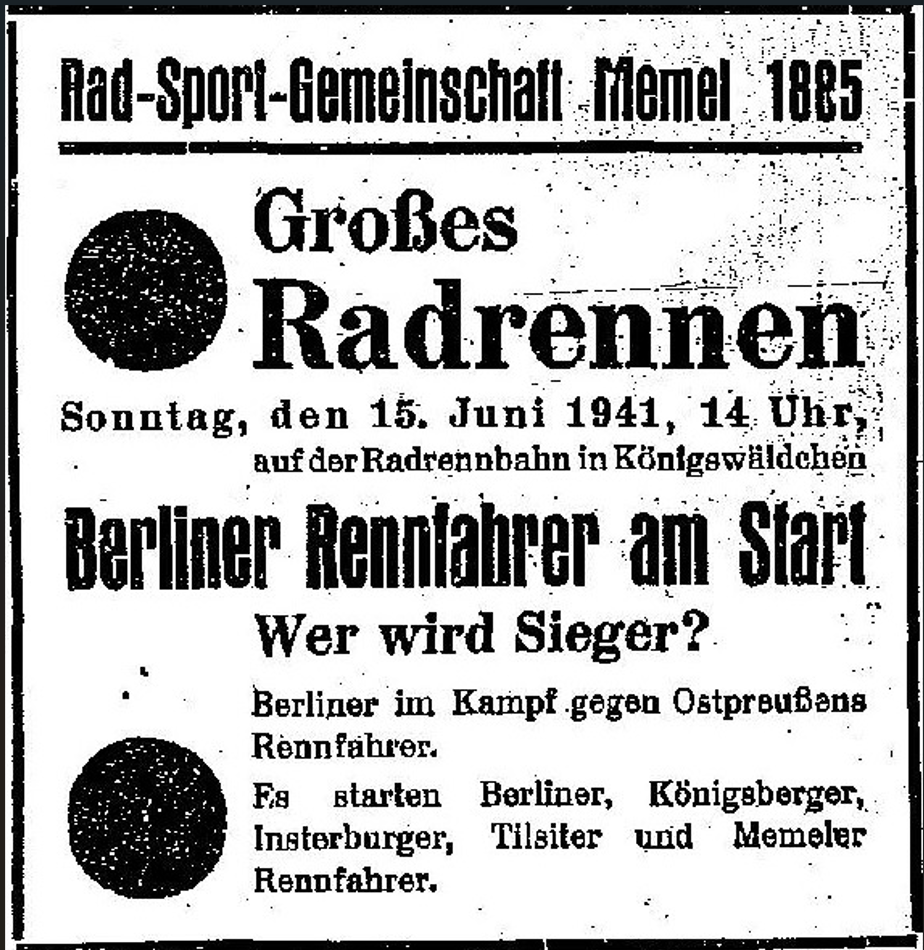 Rad-Sport-Gemeinschaft Memel 1885

Großes Radrennen

Sonntag, den 15. Juni 1941, 14 Uhr, auf der Radrennbahn in Königswäldchen

Berliner Rennfahrer am Start

Wer wird Sieger?

Berliner im Kampf gegen Ostpreußens Rennfahrer.

Es starten Berliner, Königsberger, Insterburger, Tilsiter und Memeler Rennfahrer.